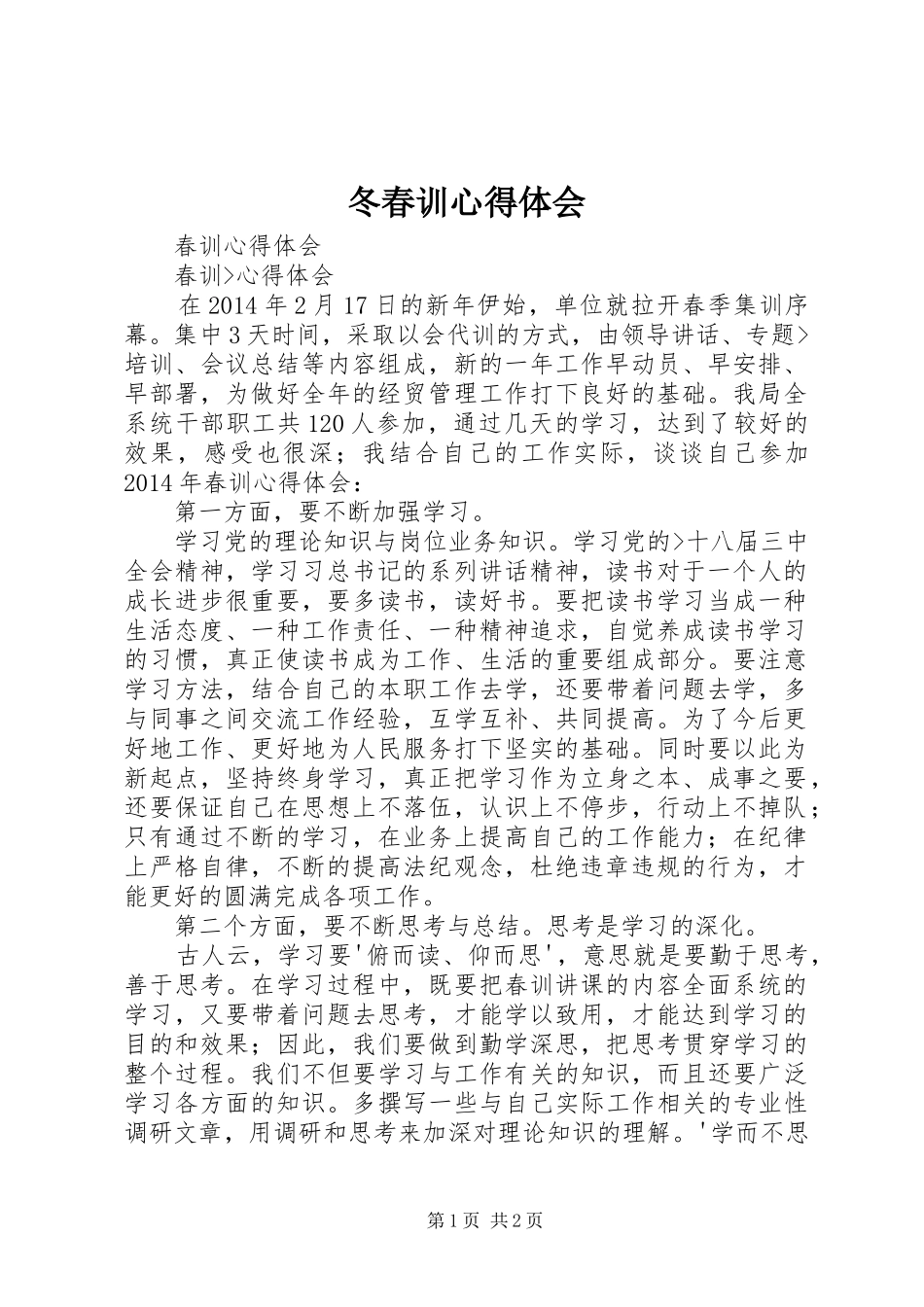 冬春训心得体会

春训心得体会

春训>心得体会

在 2014 年 2 月 17 日的新年伊始，单位就拉开春季集训序幕。集中 3 天时间，采取以会代训的方式，由领导讲话、专题>培训、会议总结等内容组成，新的一年工作早动员、早安排、早部署，为做好全年的经贸管理工作打下良好的基础。我局全系统干部职工共 120 人参加，通过几天的学习，达到了较好的效果，感受也很深；我结合自己的工作实际，谈谈自己参加 2014 年春训心得体会：

第一方面，要不断加强学习。

学习党的理论知识与岗位业务知识。学习党的>十八届三中全会精神，学习习总书记的系列讲话精神，读书对于一个人的成长进步很重要，要多读书，读好书。要把读书学习当成一种生活态度、一种工作责任、一种精神追求，自觉养成读书学习的习惯，真正使读书成为工作、生活的重要组成部分。要注意学习方法，结合自己的本职工作去学，还要带着问题去学，多与同事之间交流工作经验，互学互补、共同提高。为了今后更好地工作、更好地为人民服务打下坚实的基础。同时要以此为新起点，坚持终身学习，真正把学习作为立身之本、成事之要，还要保证自己在思想上不落伍，认识上不停步，行动上不掉队；只有通过不断的学习，在业务上提高自己的工作能力；在纪律上严格自律，不断的提高法纪观念，杜绝违章违规的行为，才能更好的圆满完成各项工作。

第二个方面，要不断思考与总结。思考是学习的深化。

古人云，学习要'俯而读、仰而思'，意思就是要勤于思考，善于思考。在学习过程中，既要把春训讲课的内容全面系统的学习，又要带着问题去思考，才能学以致用，才能达到学习的目的和效果；因此，我们要做到勤学深思，把思考贯穿学习的整个过程。我们不但要学习与工作有关的知识，而且还要广泛学习各方面的知识。多撰写一些与自己实际工作相关的专业性调研文章，用调研和思考来加深对理论知识的理解。'学而不思

第 1 页 共 2 页